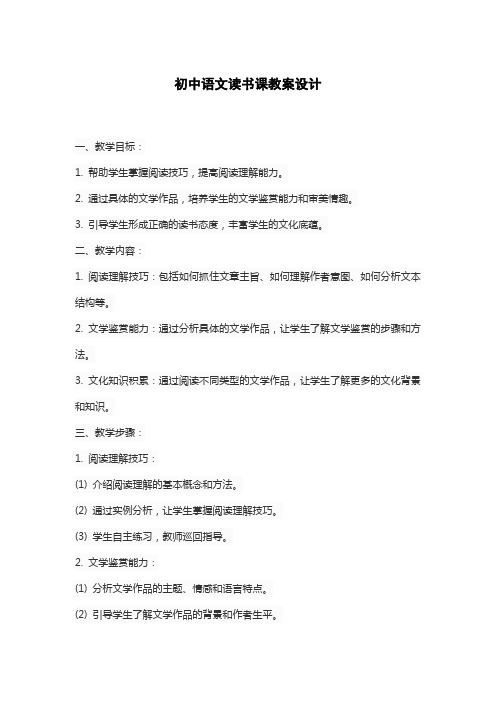 初中语文读书课教案设计

一、教学目标：

1. 帮助学生掌握阅读技巧，提高阅读理解能力。

2. 通过具体的文学作品，培养学生的文学鉴赏能力和审美情趣。

3. 引导学生形成正确的读书态度，丰富学生的文化底蕴。

二、教学内容：

1. 阅读理解技巧：包括如何抓住文章主旨、如何理解作者意图、如何分析文本结构等。

2. 文学鉴赏能力：通过分析具体的文学作品，让学生了解文学鉴赏的步骤和方法。

3. 文化知识积累：通过阅读不同类型的文学作品，让学生了解更多的文化背景和知识。

三、教学步骤：

1. 阅读理解技巧：

(1) 介绍阅读理解的基本概念和方法。

(2) 通过实例分析，让学生掌握阅读理解技巧。

(3) 学生自主练习，教师巡回指导。

2. 文学鉴赏能力：

(1) 分析文学作品的主题、情感和语言特点。

(2) 引导学生了解文学作品的背景和作者生平。